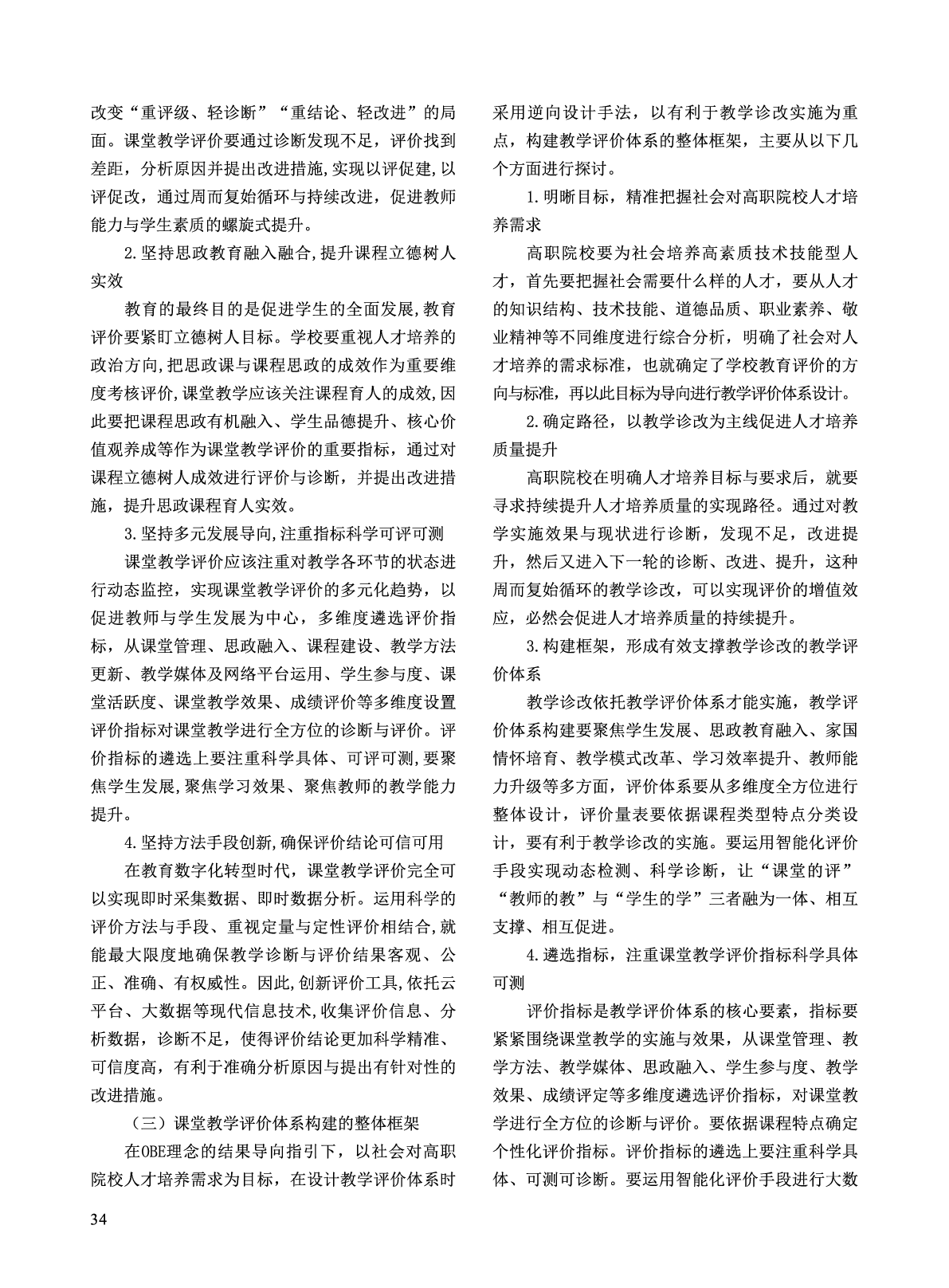 改变“重评级、轻诊断”“重结论、轻改进”的局面。课堂教学评价要通过诊断发现不足，评价找到差距，分析原因并提出改进措施,实现以评促建,以评促改，通过周而复始循环与持续改进，促进教师能力与学生素质的螺旋式提升。

2.坚持思政教育融入融合,提升课程立德树人实效

教育的最终目的是促进学生的全面发展,教育评价要紧盯立德树人目标。学校要重视人才培养的政治方向,把思政课与课程思政的成效作为重要维度考核评价,课堂教学应该关注课程育人的成效,因此要把课程思政有机融入、学生品德提升、核心价值观养成等作为课堂教学评价的重要指标，通过对课程立德树人成效进行评价与诊断，并提出改进措施，提升思政课程育人实效。

3.坚持多元发展导向,注重指标科学可评可测

课堂教学评价应该注重对教学各环节的状态进行动态监控，实现课堂教学评价的多元化趋势，以促进教师与学生发展为中心，多维度遴选评价指标，从课堂管理、思政融入、课程建设、教学方法更新、教学媒体及网络平台运用、学生参与度、课堂活跃度、课堂教学效果、成绩评价等多维度设置评价指标对课堂教学进行全方位的诊断与评价。评价指标的遴选上要注重科学具体、可评可测,要聚焦学生发展,聚焦学习效果、聚焦教师的教学能力提升。

4.坚持方法手段创新,确保评价结论可信可用

在教育数字化转型时代，课堂教学评价完全可以实现即时采集数据、即时数据分析。运用科学的评价方法与手段、重视定量与定性评价相结合,就能最大限度地确保教学诊断与评价结果客观、公正、准确、有权威性。因此,创新评价工具,依托云平台、大数据等现代信息技术,收集评价信息、分析数据，诊断不足，使得评价结论更加科学精准、可信度高，有利于准确分析原因与提出有针对性的改进措施。

（三）课堂教学评价体系构建的整体框架

在OBE理念的结果导向指引下，以社会对高职院校人才培养需求为目标，在设计教学评价体系时采用逆向设计手法，以有利于教学诊改实施为重点，构建教学评价体系的整体框架，主要从以下几个方面进行探讨。

1.明晰目标，精准把握社会对高职院校人才培养需求

高职院校要为社会培养高素质技术技能型人才，首先要把握社会需要什么样的人才，要从人才的知识结构、技术技能、道德品质、职业素养、敬业精神等不同维度进行综合分析，明确了社会对人才培养的需求标准，也就确定了学校教育评价的方向与标准，再以此目标为导向进行教学评价体系设计。

2.确定路径，以教学诊改为主线促进人才培养质量提升

高职院校在明确人才培养目标与要求后，就要寻求持续提升人才培养质量的实现路径。通过对教学实施效果与现状进行诊断，发现不足，改进提升，然后又进入下一轮的诊断、改进、提升，这种周而复始循环的教学诊改，可以实现评价的增值效应，必然会促进人才培养质量的持续提升。

3.构建框架，形成有效支撑教学诊改的教学评价体系

教学诊改依托教学评价体系才能实施，教学评价体系构建要聚焦学生发展、思政教育融入、家国情怀培育、教学模式改革、学习效率提升、教师能力升级等多方面，评价体系要从多维度全方位进行整体设计，评价量表要依据课程类型特点分类设计，要有利于教学诊改的实施。要运用智能化评价手段实现动态检测、科学诊断，让“课堂的评”“教师的教”与“学生的学”三者融为一体、相互支撑、相互促进。

4.遴选指标，注重课堂教学评价指标科学具体可测

评价指标是教学评价体系的核心要素，指标要紧紧围绕课堂教学的实施与效果，从课堂管理、教学方法、教学媒体、思政融入、学生参与度、教学效果、成绩评定等多维度遴选评价指标，对课堂教学进行全方位的诊断与评价。要依据课程特点确定个性化评价指标。评价指标的遴选上要注重科学具体、可测可诊断。要运用智能化评价手段进行大数

34